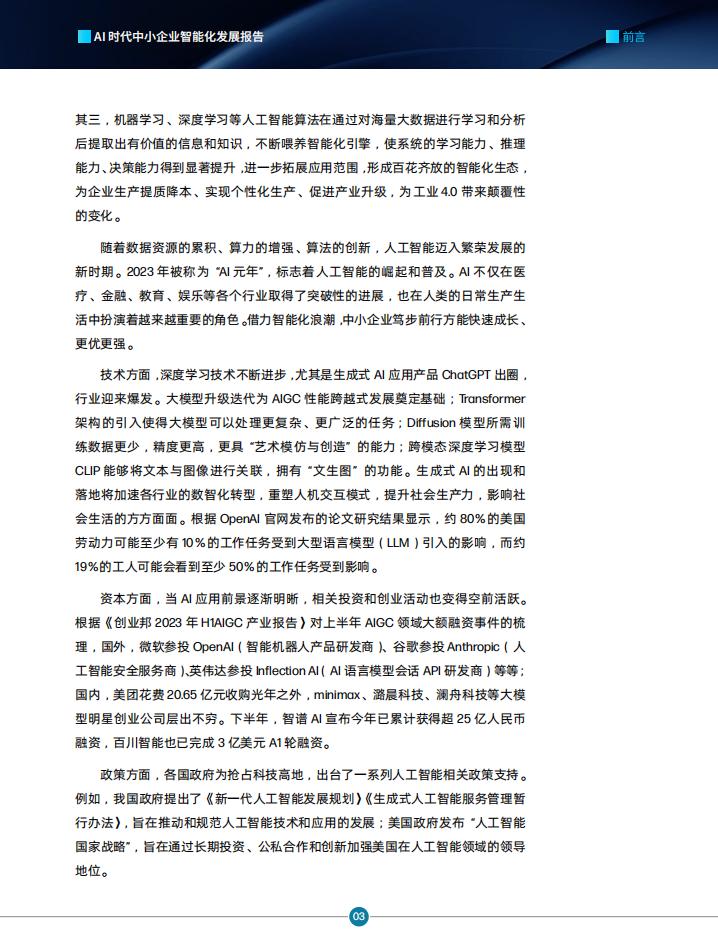 AI时代中小企业智能化发展报告

前言

其三，机器学习、深度学习等人工智能算法在通过对海量大数据进行学习和分析后提取出有价值的信息和知识，不断喂养智能化引擎，使系统的学习能力、推理能力、决策能力得到显著提升，进一步拓展应用范围，形成百花齐放的智能化生态，为企业生产提质降本、实现个性化生产、促进产业升级，为工业4.0带来颠覆性的变化。

随着数据资源的累积、算力的增强、算法的创新，人工智能迈入繁荣发展的新时期。2023年被称为“AI元年”，标志着人工智能的崛起和普及。AI不仅在医疗、金融、教育、娱乐等各个行业取得了突破性的进展，也在人类的日常生产生活中扮演着越来越重要的角色。借力智能化浪潮，中小企业笃步前行方能快速成长、更优更强。

技术方面，深度学习技术不断进步，尤其是生成式AI应用产品ChatGPT出圈，行业迎来爆发。大模型升级迭代为AIGC性能跨越式发展奠定基础；Transformer架构的引入使得大模型可以处理更复杂、更广泛的任务；Diffusion模型所需训练数据更少，精度更高，更具“艺术模仿与创造”的能力；跨模态深度学习模型CLIP能够将文本与图像进行关联，拥有“文生图”的功能。生成式AI的出现和落地将加速各行业的数智化转型，重塑人机交互模式，提升社会生产力，影响社会生活的方方面面。根据OpenAI官网发布的论文研究结果显示，约80%的美国劳动力可能至少有10%的工作任务受到大型语言模型（LLM）引入的影响，而约19%的工人可能会看到至少50%的工作任务受到影响。

资本方面，当AI应用前景逐渐明晰，相关投资和创业活动也变得空前活跃。根据《创业邦2023年H1AIGC产业报告》对上半年AIGC领域大额融资事件的梳理，国外，微软参投OpenAI（智能机器人产品研发商）、谷歌参投Anthropic（人工智能安全服务商）、英伟达参投Inflection AI（AI语言模型会话API研发商）等等；国内，美团花费20.65亿元收购光年之外，minimax、潞晨科技、澜舟科技等大模型明星创业公司层出不穷。下半年，智谱AI宣布今年已累计获得超25亿人民币融资，百川智能也已完成3亿美元A1轮融资。

政策方面，各国政府为抢占科技高地，出台了一系列人工智能相关政策支持。例如，我国政府提出了《新一代人工智能发展规划》《生成式人工智能服务管理暂行办法》，旨在推动和规范人工智能技术和应用的发展；美国政府发布“人工智能国家战略”，旨在通过长期投资、公私合作和创新加强美国在人工智能领域的领导地位。

03